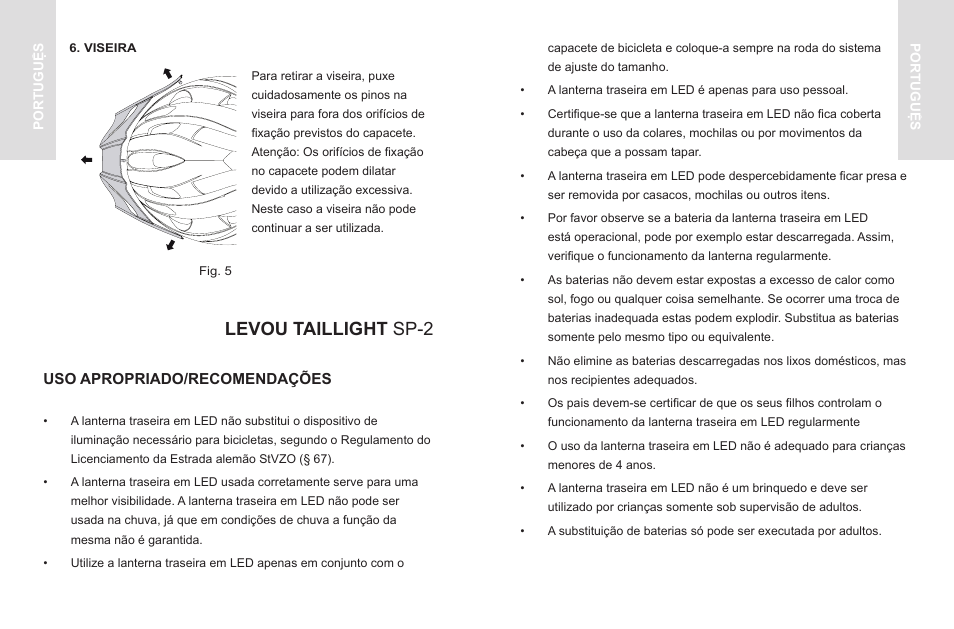 PORTUGUÊS

6. VISEIRA

Para retirar a viseira, puxe cuidadosamente os pinos na viseira para fora dos orifícios de fixação previstos do capacete. Atenção: Os orifícios de fixação no capacete podem dilatar devido a utilização excessiva. Neste caso a viseira não pode continuar a ser utilizada.

Fig. 5

LEVOU TAILLIGHT SP-2

USO APROPRIADO/RECOMENDAÇÕES

• A lanterna traseira em LED não substitui o dispositivo de iluminação necessário para bicicletas, segundo o Regulamento do Licenciamento da Estrada alemão StVZO (§ 67).

• A lanterna traseira em LED usada corretamente serve para uma melhor visibilidade. A lanterna traseira em LED não pode ser usada na chuva, já que em condições de chuva a função da mesma não é garantida.

• Utilize a lanterna traseira em LED apenas em conjunto com o capacete de bicicleta e coloque-a sempre na roda do sistema de ajuste do tamanho.

• A lanterna traseira em LED é apenas para uso pessoal.

• Certifique-se que a lanterna traseira em LED não fica coberta durante o uso da colares, mochilas ou por movimentos da cabeça que a possam tapar.

• A lanterna traseira em LED pode despercebidamente ficar presa e ser removida por casacos, mochilas ou outros itens.

• Por favor observe se a bateria da lanterna traseira em LED está operacional, pode por exemplo estar descarregada. Assim, verifique o funcionamento da lanterna regularmente.

• As baterias não devem estar expostas a excesso de calor como sol, fogo ou qualquer coisa semelhante. Se ocorrer uma troca de baterias inadequada estas podem explodir. Substitua as baterias somente pelo mesmo tipo ou equivalente.

• Não elimine as baterias descarregadas nos lixos domésticos, mas nos recipientes adequados.

• Os pais devem-se certificar de que os seus filhos controlam o funcionamento da lanterna traseira em LED regularmente

• O uso da lanterna traseira em LED não é adequado para crianças menores de 4 anos.

• A lanterna traseira em LED não é um brinquedo e deve ser utilizado por crianças somente sob supervisão de adultos.

• A substituição de baterias só pode ser executada por adultos.

PORTUGUÊS